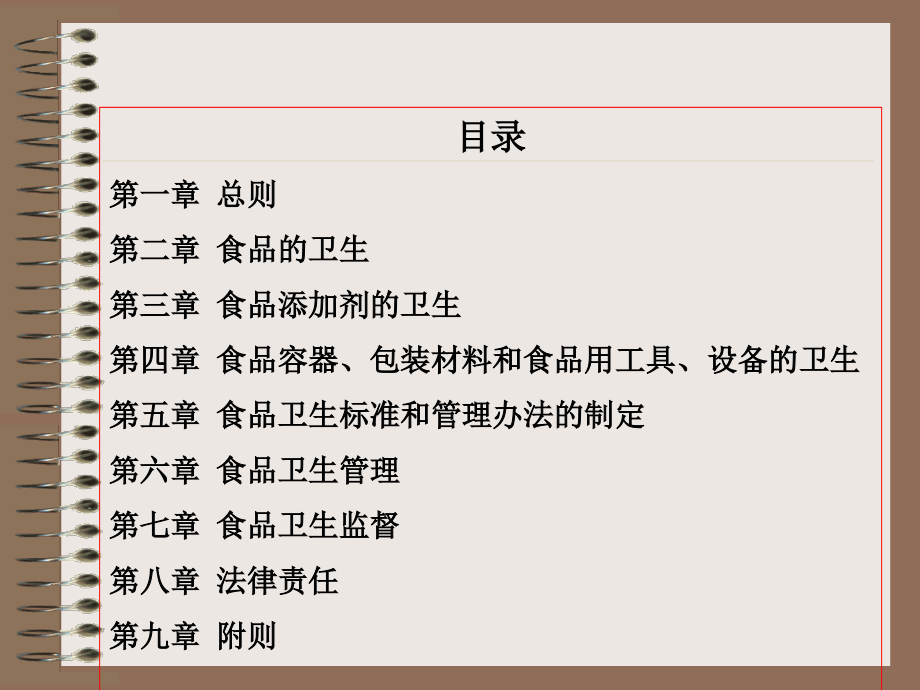 目录

第一章 总则

第二章 食品的卫生

第三章 食品添加剂的卫生

第四章 食品容器、包装材料和食品用工具、设备的卫生

第五章 食品卫生标准和管理办法的制定

第六章 食品卫生管理

第七章 食品卫生监督

第八章 法律责任

第九章 附则